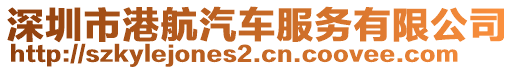 深圳市港航汽车服务有限公司
http://szkylejones2.cn.coovee.com